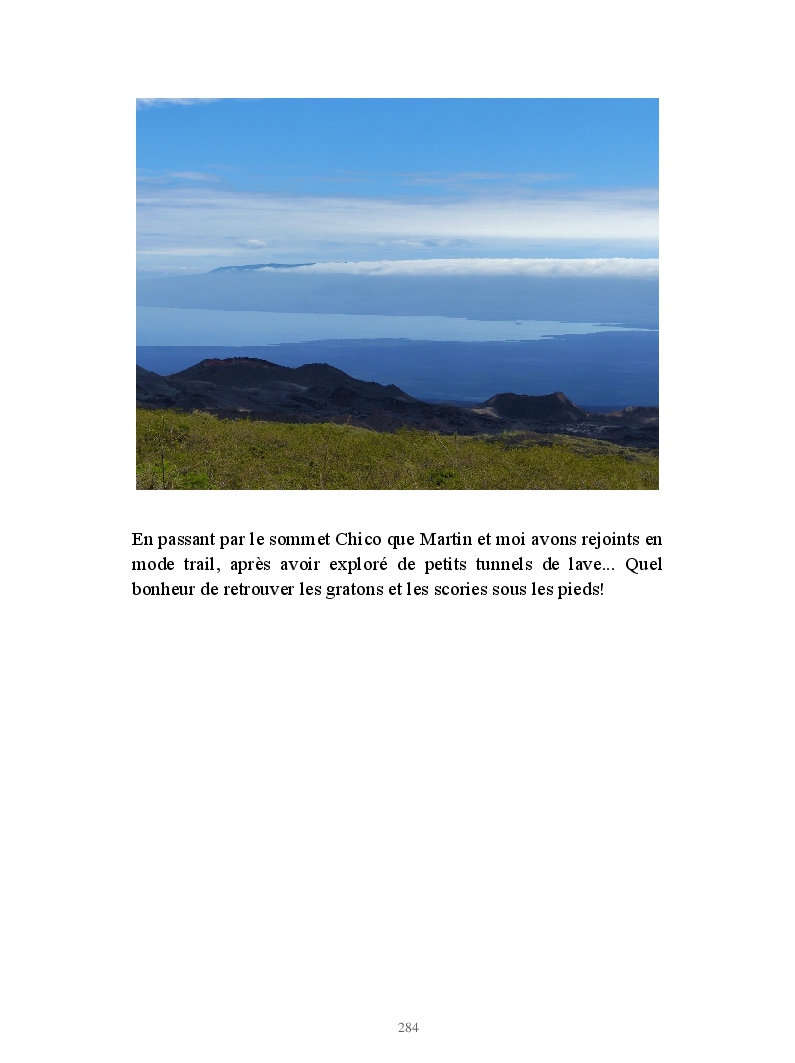 En passant par le sommet Chico que Martin et moi avons rejoints en mode trail, après avoir exploré de petits tunnels de lave... Quel bonheur de retrouver les gratons et les scories sous les pieds!

284